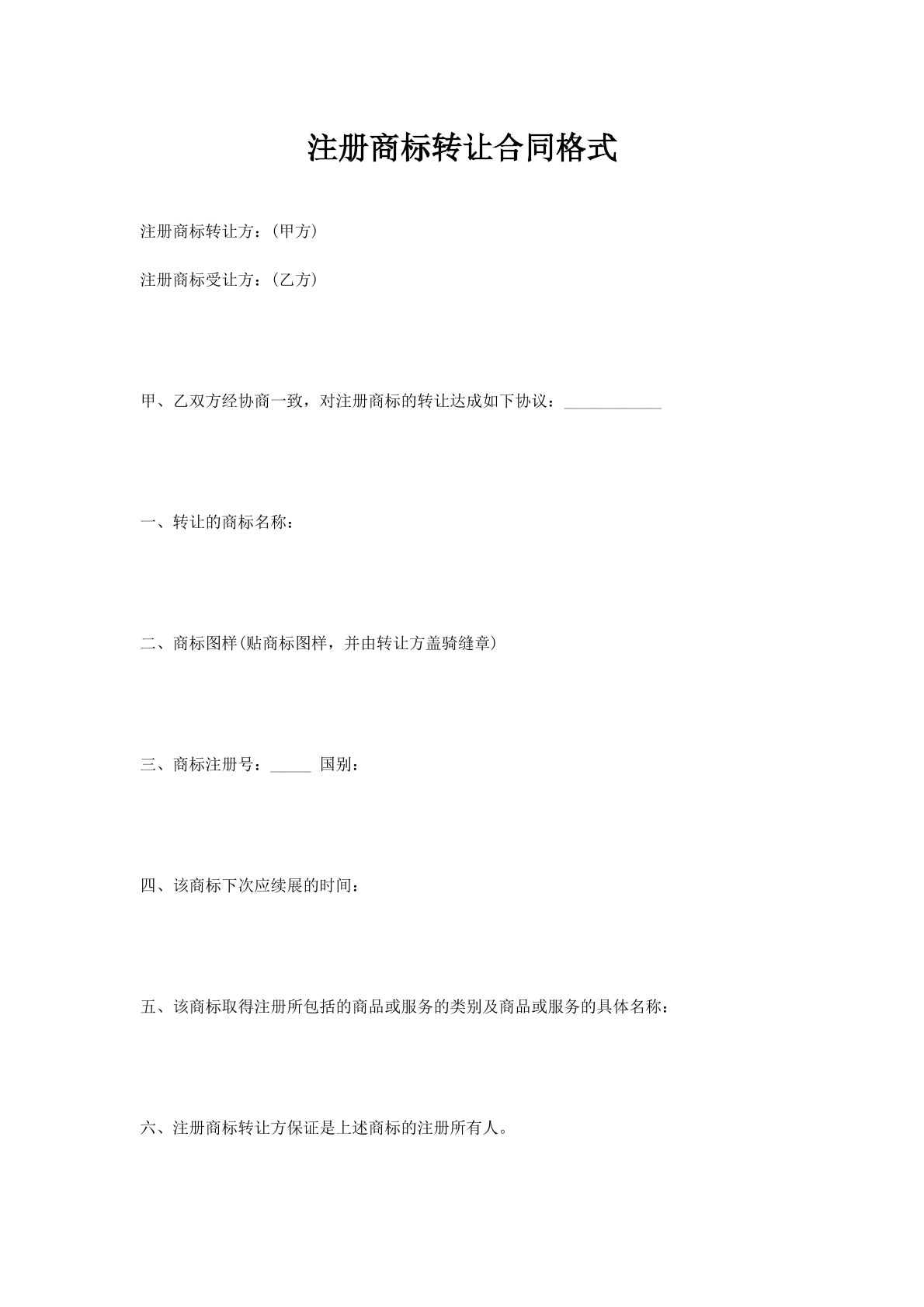 注册商标转让合同格式

注册商标转让方：(甲方)

注册商标受让方：(乙方)

甲、乙双方经协商一致，对注册商标的转让达成如下协议：____________

一、转让的商标名称：

二、商标图样(贴商标图样，并由转让方盖骑缝章)

三、商标注册号：_____ 国别：

四、该商标下次应续展的时间：

五、该商标取得注册所包括的商品或服务的类别及商品或服务的具体名称：

六、注册商标转让方保证是上述商标的注册所有人。